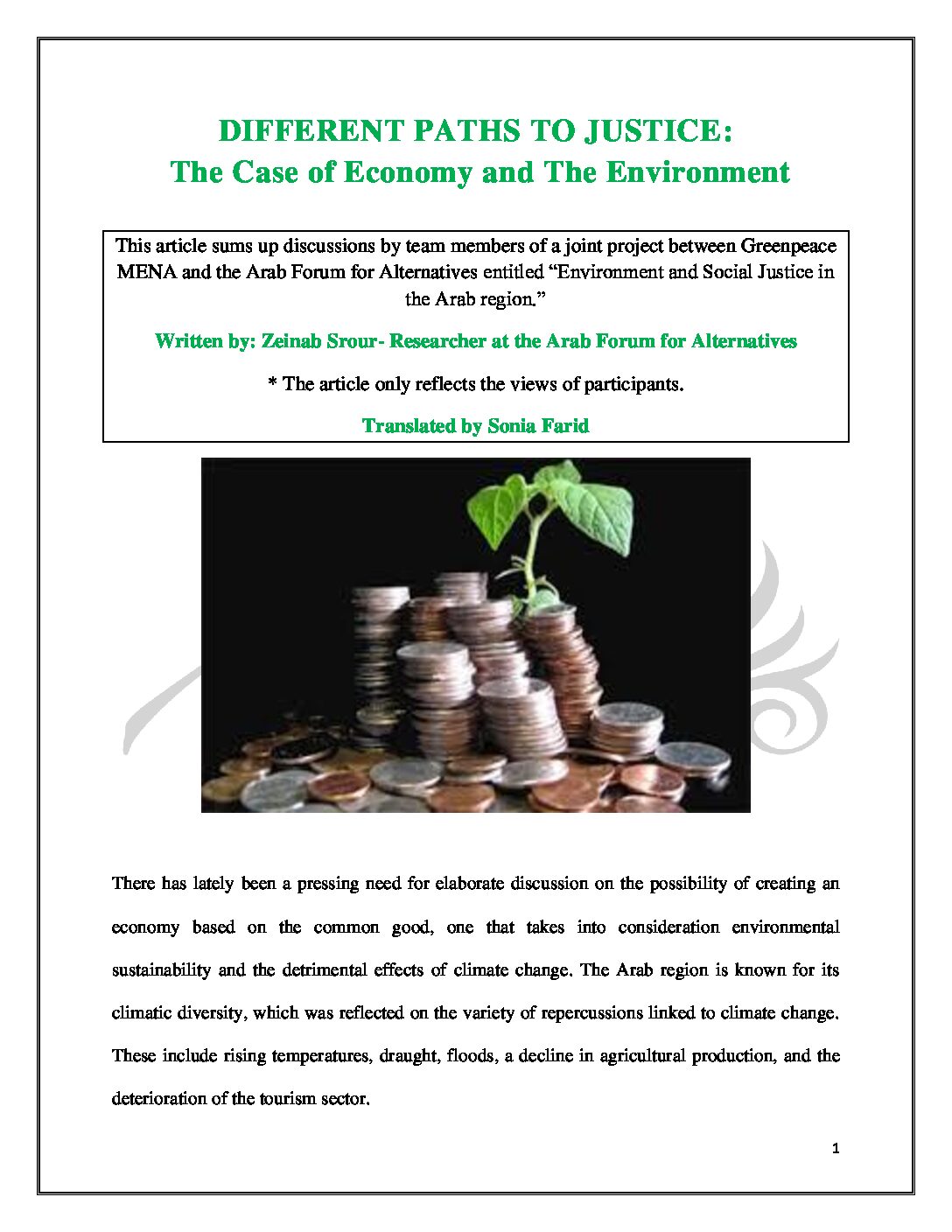 DIFFERENT PATHS TO JUSTICE:
The Case of Economy and The Environment

This article sums up discussions by team members of a joint project between Greenpeace MENA and the Arab Forum for Alternatives entitled “Environment and Social Justice in the Arab region.”

Written by: Zeinab Srour- Researcher at the Arab Forum for Alternatives

* The article only reflects the views of participants.

Translated by Sonia Farid

There has lately been a pressing need for elaborate discussion on the possibility of creating an economy based on the common good, one that takes into consideration environmental sustainability and the detrimental effects of climate change. The Arab region is known for its climatic diversity, which was reflected on the variety of repercussions linked to climate change. These include rising temperatures, draught, floods, a decline in agricultural production, and the deterioration of the tourism sector.

1